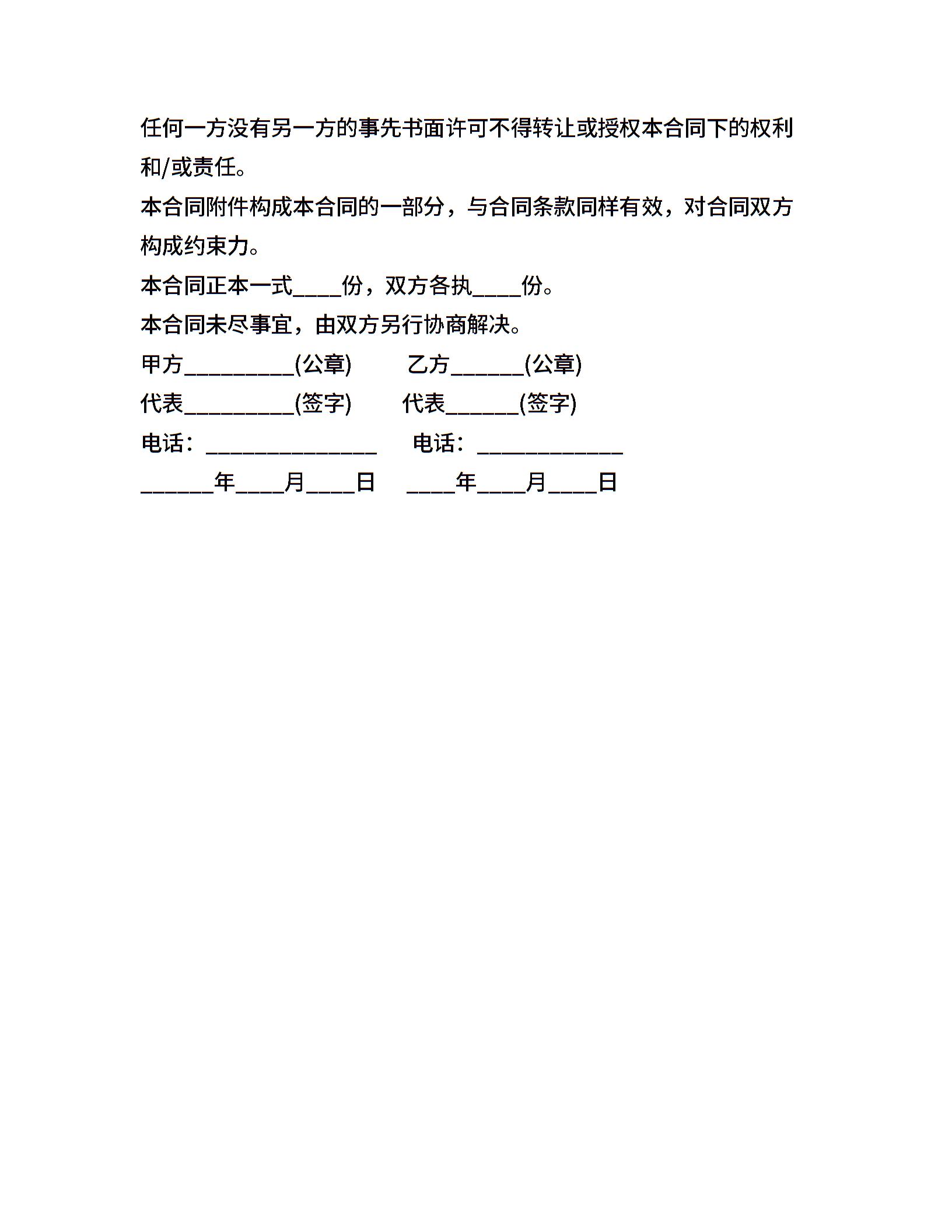 任何一方没有另一方的事先书面许可不得转让或授权本合同下的权利和/或责任。

本合同附件构成本合同的一部分，与合同条款同样有效，对合同双方构成约束力。

本合同正本一式____份，双方各执____份。

本合同未尽事宜，由双方另行协商解决。

甲方_________(公章) 乙方______(公章)

代表_________(签字) 代表______(签字)

电话：______________ 电话：____________

______年____月____日 ____年____月____日